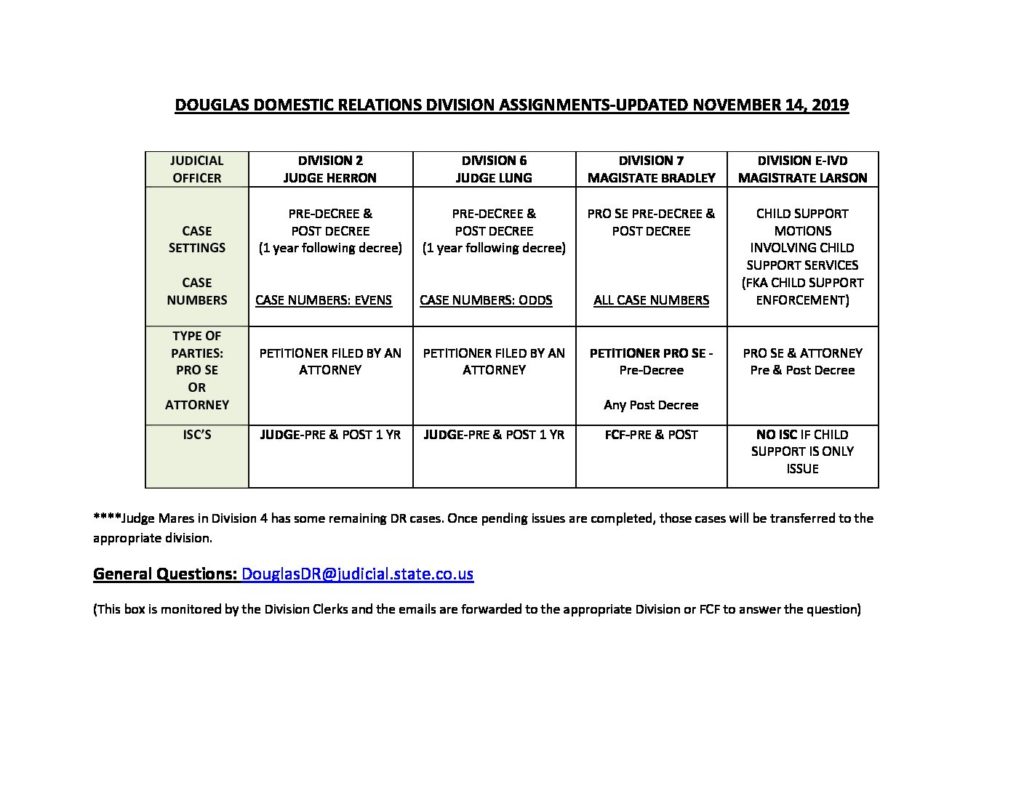 DOUGLAS DOMESTIC RELATIONS DIVISION ASSIGNMENTS-UPDATED NOVEMBER 14, 2019

| JUDICIAL OFFICER | DIVISION 2 JUDGE HERRON | DIVISION 6 JUDGE LUNG | DIVISION 7 MAGISTATE BRADLEY | DIVISION E-IVD MAGISTRATE LARSON |
|---|---|---|---|---|
| CASE SETTINGS CASE NUMBERS | PRE-DECREE & POST DECREE (1 year following decree) CASE NUMBERS: EVENS | PRE-DECREE & POST DECREE (1 year following decree) CASE NUMBERS: ODDS | PRO SE PRE-DECREE & POST DECREE ALL CASE NUMBERS | CHILD SUPPORT MOTIONS INVOLVING CHILD SUPPORT SERVICES (FKA CHILD SUPPORT ENFORCEMENT) |
| TYPE OF PARTIES: PRO SE OR ATTORNEY | PETITIONER FILED BY AN ATTORNEY | PETITIONER FILED BY AN ATTORNEY | PETITIONER PRO SE - Pre-Decree Any Post Decree | PRO SE & ATTORNEY Pre & Post Decree |
| ISC'S | JUDGE-PRE & POST 1 YR | JUDGE-PRE & POST 1 YR | FCF-PRE & POST | NO ISC IF CHILD SUPPORT IS ONLY ISSUE |

****Judge Mares in Division 4 has some remaining DR cases. Once pending issues are completed, those cases will be transferred to the appropriate division.

General Questions: DouglasDR@judicial.state.co.us

(This box is monitored by the Division Clerks and the emails are forwarded to the appropriate Division or FCF to answer the question)